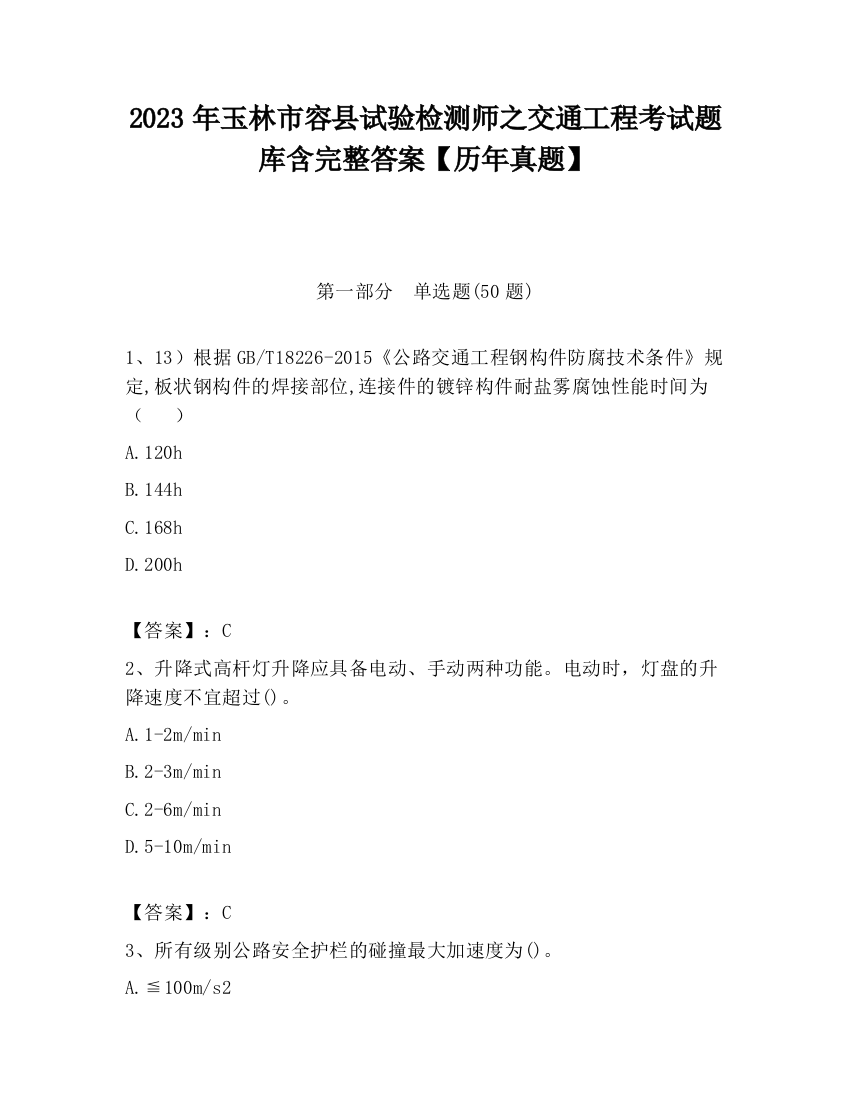 2023 年玉林市容县试验检测师之交通工程考试题库含完整答案【历年真题】

第一部分　单选题(50 题)

1、13）根据 GB/T18226-2015《公路交通工程钢构件防腐技术条件》规定,板状钢构件的焊接部位,连接件的镀锌构件耐盐雾腐蚀性能时间为（　　）

A.120h

B.144h

C.168h

D.200h

【答案】：C

2、升降式高杆灯升降应具备电动、手动两种功能。电动时，灯盘的升降速度不宜超过()。

A.1-2m/min

B.2-3m/min

C.2-6m/min

D.5-10m/min

【答案】：C

3、所有级别公路安全护栏的碰撞最大加速度为()。

A.≦100m/s2